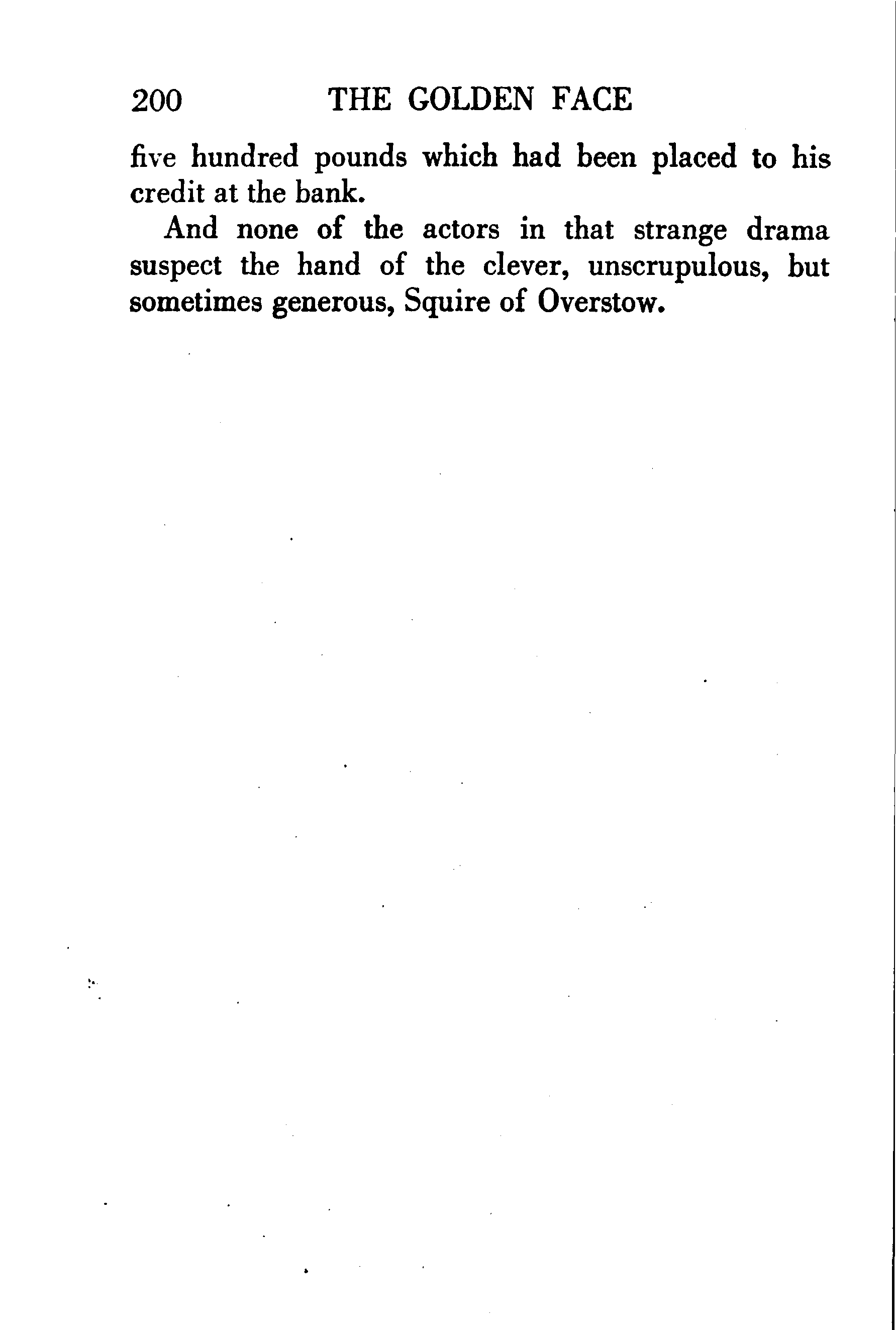 200 THE GOLDEN FACE

five hundred pounds which had been placed to his credit at the bank.

And none of the actors in that strange drama suspect the hand of the clever, unscrupulous, but sometimes generous, Squire of Overstow.